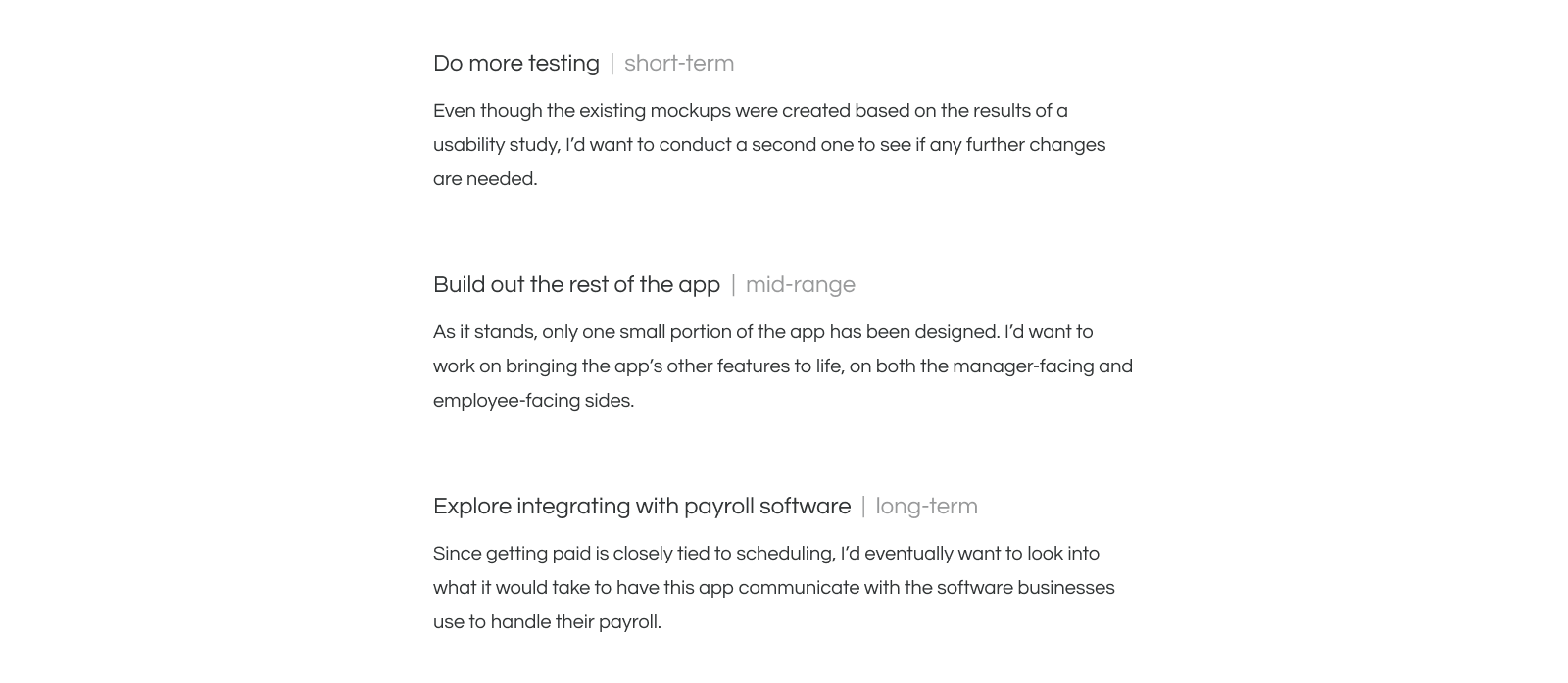 Do more testing | short-term

Even though the existing mockups were created based on the results of a usability study, I'd want to conduct a second one to see if any further changes are needed.

Build out the rest of the app | mid-range

As it stands, only one small portion of the app has been designed. I'd want to work on bringing the app's other features to life, on both the manager-facing and employee-facing sides.

Explore integrating with payroll software | long-term

Since getting paid is closely tied to scheduling, I'd eventually want to look into what it would take to have this app communicate with the software businesses use to handle their payroll.